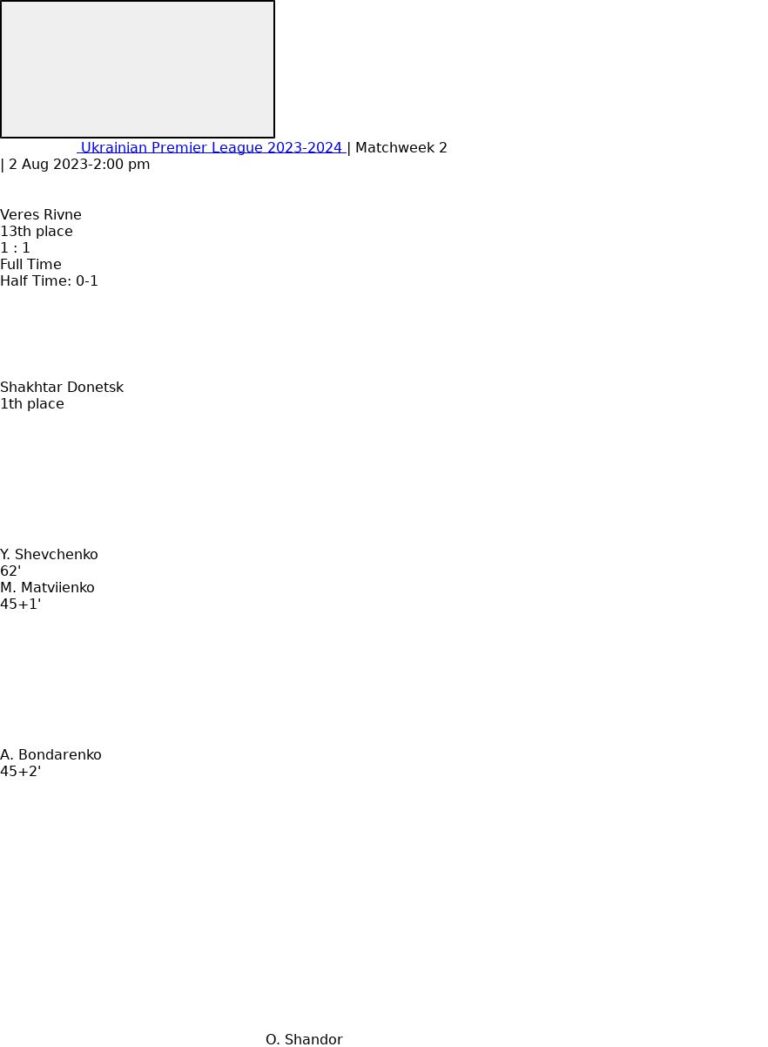 Ukrainian Premier League 2023-2024 | Matchweek 2 | 2 Aug 2023-2:00 pm

Veres Rivne
13th place
1 : 1
Full Time
Half Time: 0-1

Shakhtar Donetsk
1th place

Y. Shevchenko
62'
M. Matviienko
45+1'

A. Bondarenko
45+2'

O. Shandor